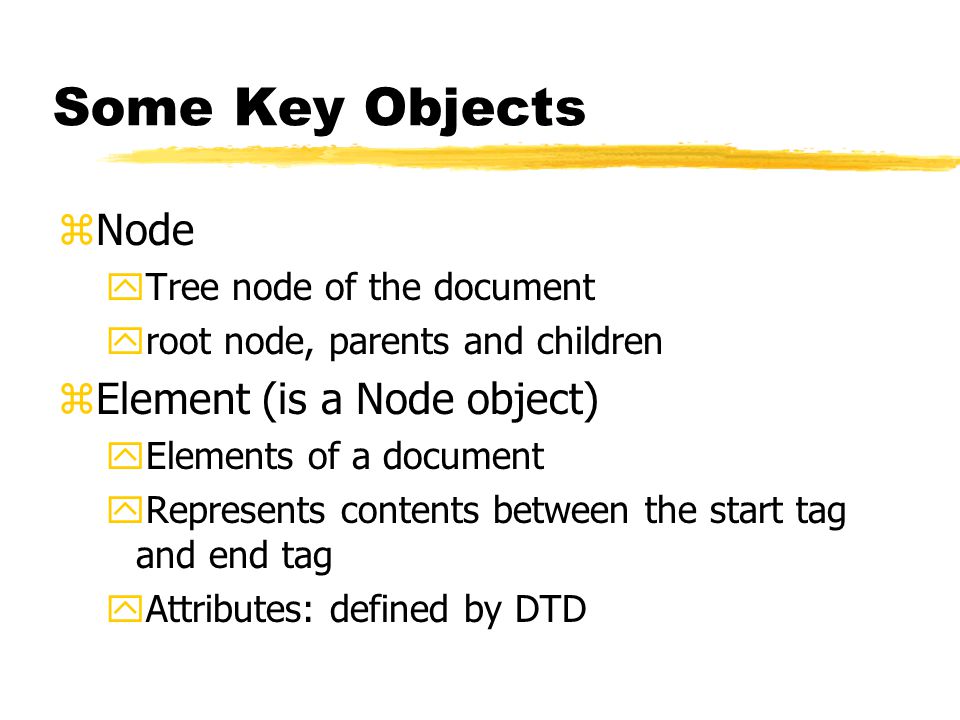 Some Key Objects

⌘Node

Tree node of the document

root node, parents and children

⌘Element (is a Node object)

Elements of a document

Represents contents between the start tag and end tag

Attributes: defined by DTD